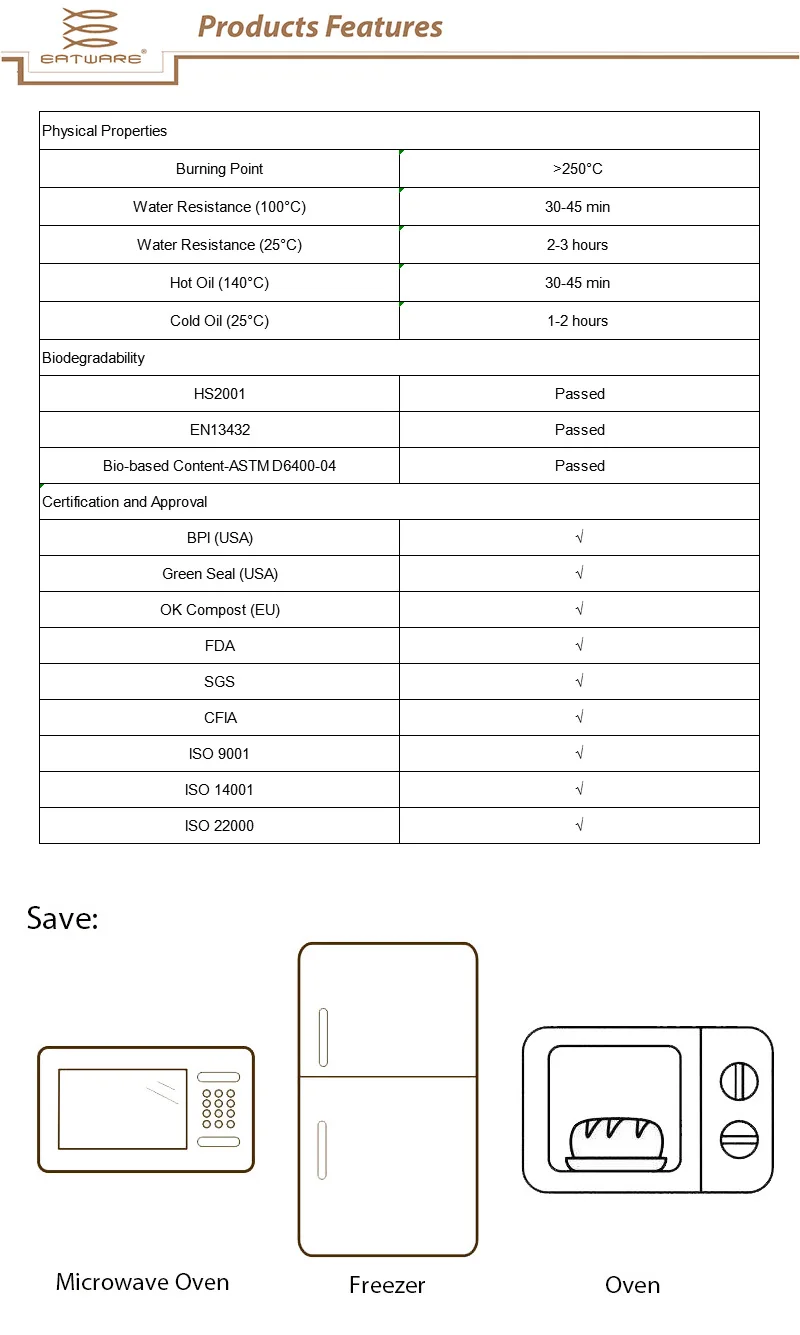 EATWARE®

Products Features

| Physical Properties | |
|---|---|
| Burning Point | >250°C |
| Water Resistance (100°C) | 30-45 min |
| Water Resistance (25°C) | 2-3 hours |
| Hot Oil (140°C) | 30-45 min |
| Cold Oil (25°C) | 1-2 hours |
| Biodegradability | |
| HS2001 | Passed |
| EN13432 | Passed |
| Bio-based Content-ASTM D6400-04 | Passed |
| Certification and Approval | |
| BPI (USA) | √ |
| Green Seal (USA) | √ |
| OK Compost (EU) | √ |
| FDA | √ |
| SGS | √ |
| CFIA | √ |
| ISO 9001 | √ |
| ISO 14001 | √ |
| ISO 22000 | √ |

Save:

Microwave Oven

Freezer

Oven